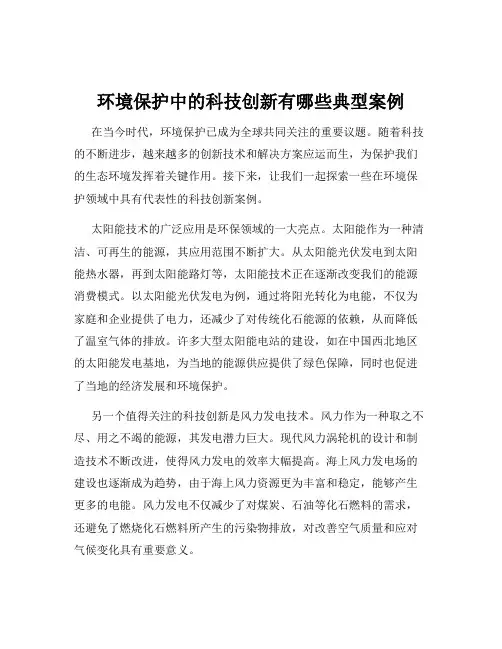 环境保护中的科技创新有哪些典型案例

在当今时代，环境保护已成为全球共同关注的重要议题。随着科技的不断进步，越来越多的创新技术和解决方案应运而生，为保护我们的生态环境发挥着关键作用。接下来，让我们一起探索一些在环境保护领域中具有代表性的科技创新案例。

太阳能技术的广泛应用是环保领域的一大亮点。太阳能作为一种清洁、可再生的能源，其应用范围不断扩大。从太阳能光伏发电到太阳能热水器，再到太阳能路灯等，太阳能技术正在逐渐改变我们的能源消费模式。以太阳能光伏发电为例，通过将阳光转化为电能，不仅为家庭和企业提供了电力，还减少了对传统化石能源的依赖，从而降低了温室气体的排放。许多大型太阳能电站的建设，如在中国西北地区的太阳能发电基地，为当地的能源供应提供了绿色保障，同时也促进了当地的经济发展和环境保护。

另一个值得关注的科技创新是风力发电技术。风力作为一种取之不尽、用之不竭的能源，其发电潜力巨大。现代风力涡轮机的设计和制造技术不断改进，使得风力发电的效率大幅提高。海上风力发电场的建设也逐渐成为趋势，由于海上风力资源更为丰富和稳定，能够产生更多的电能。风力发电不仅减少了对煤炭、石油等化石燃料的需求，还避免了燃烧化石燃料所产生的污染物排放，对改善空气质量和应对气候变化具有重要意义。